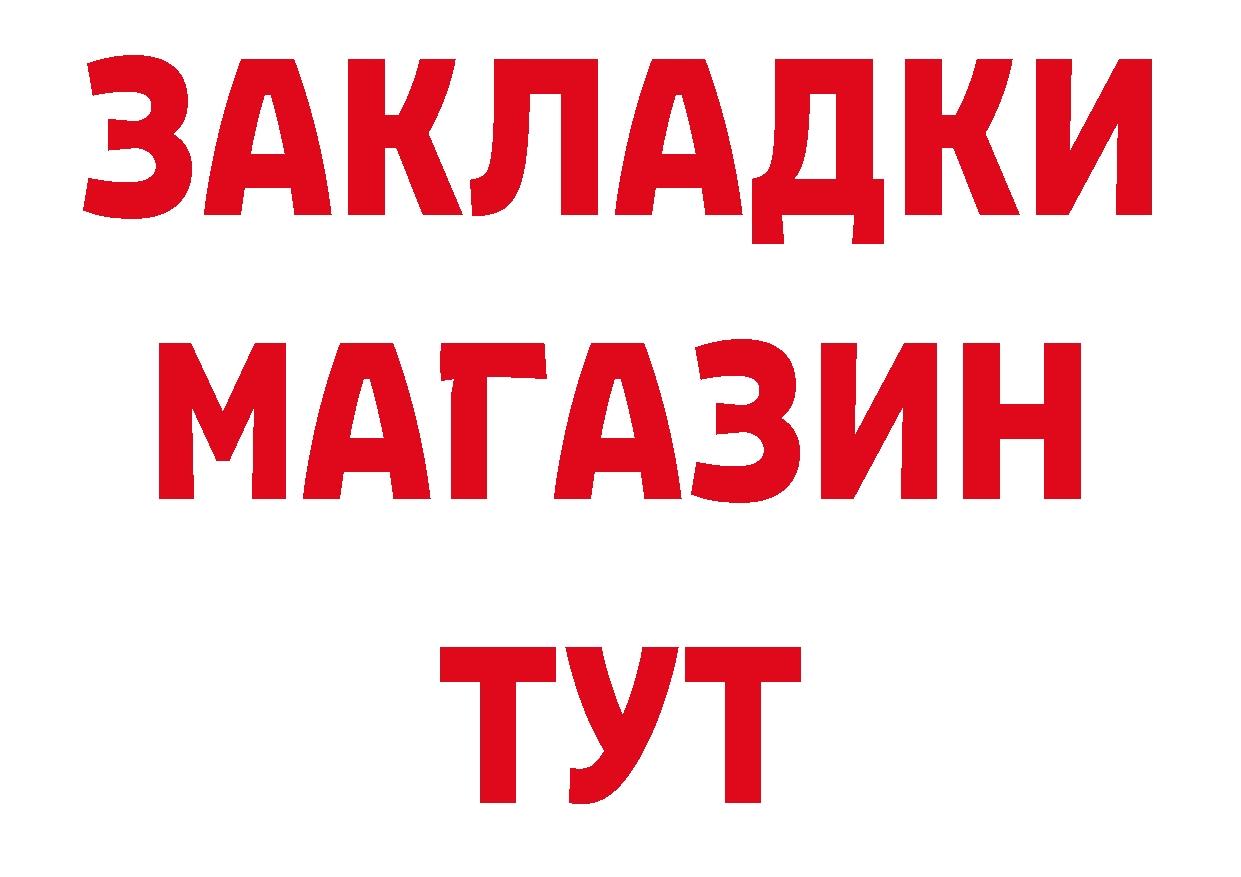 ЗАКЛАДКИ
МАГАЗИН
ТУТ